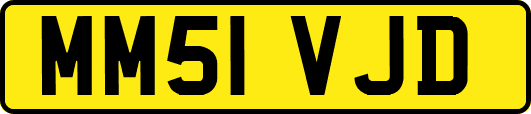 MM51 VJD